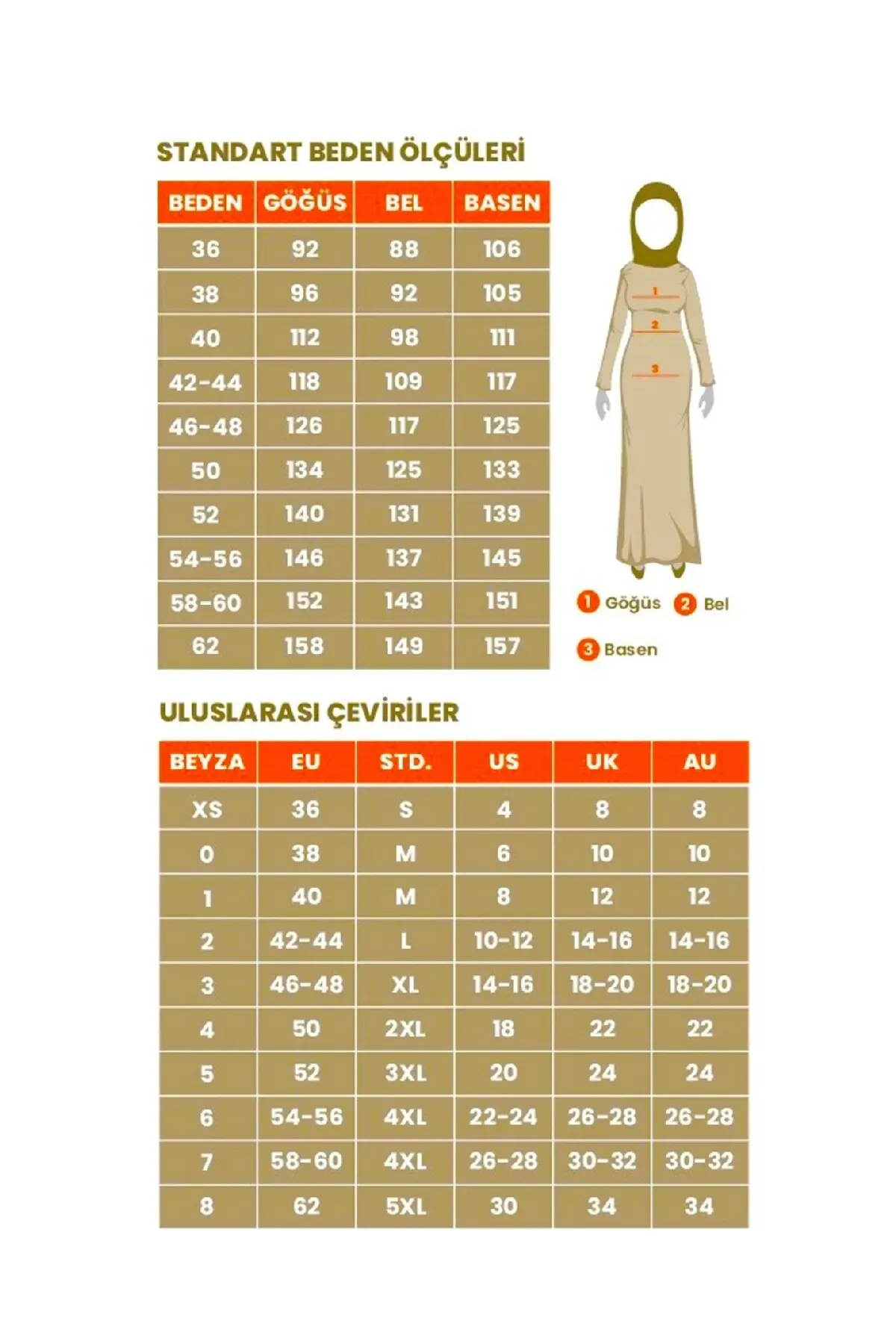 STANDART BEDEN ÖLÇÜLERİ

| BEDEN | GÖĞÜS | BEL | BASEN |
|---|---|---|---|
| 36 | 92 | 88 | 106 |
| 38 | 96 | 92 | 105 |
| 40 | 112 | 98 | 111 |
| 42-44 | 118 | 109 | 117 |
| 46-48 | 126 | 117 | 125 |
| 50 | 134 | 125 | 133 |
| 52 | 140 | 131 | 139 |
| 54-56 | 146 | 137 | 145 |
| 58-60 | 152 | 143 | 151 |
| 62 | 158 | 149 | 157 |

1
2
3

1 Göğüs 2 Bel
3 Basen

ULUSLARASI ÇEVİRİLER

| BEYZA | EU | STD. | US | UK | AU |
|---|---|---|---|---|---|
| XS | 36 | S | 4 | 8 | 8 |
| 0 | 38 | M | 6 | 10 | 10 |
| 1 | 40 | M | 8 | 12 | 12 |
| 2 | 42-44 | L | 10-12 | 14-16 | 14-16 |
| 3 | 46-48 | XL | 14-16 | 18-20 | 18-20 |
| 4 | 50 | 2XL | 18 | 22 | 22 |
| 5 | 52 | 3XL | 20 | 24 | 24 |
| 6 | 54-56 | 4XL | 22-24 | 26-28 | 26-28 |
| 7 | 58-60 | 4XL | 26-28 | 30-32 | 30-32 |
| 8 | 62 | 5XL | 30 | 34 | 34 |